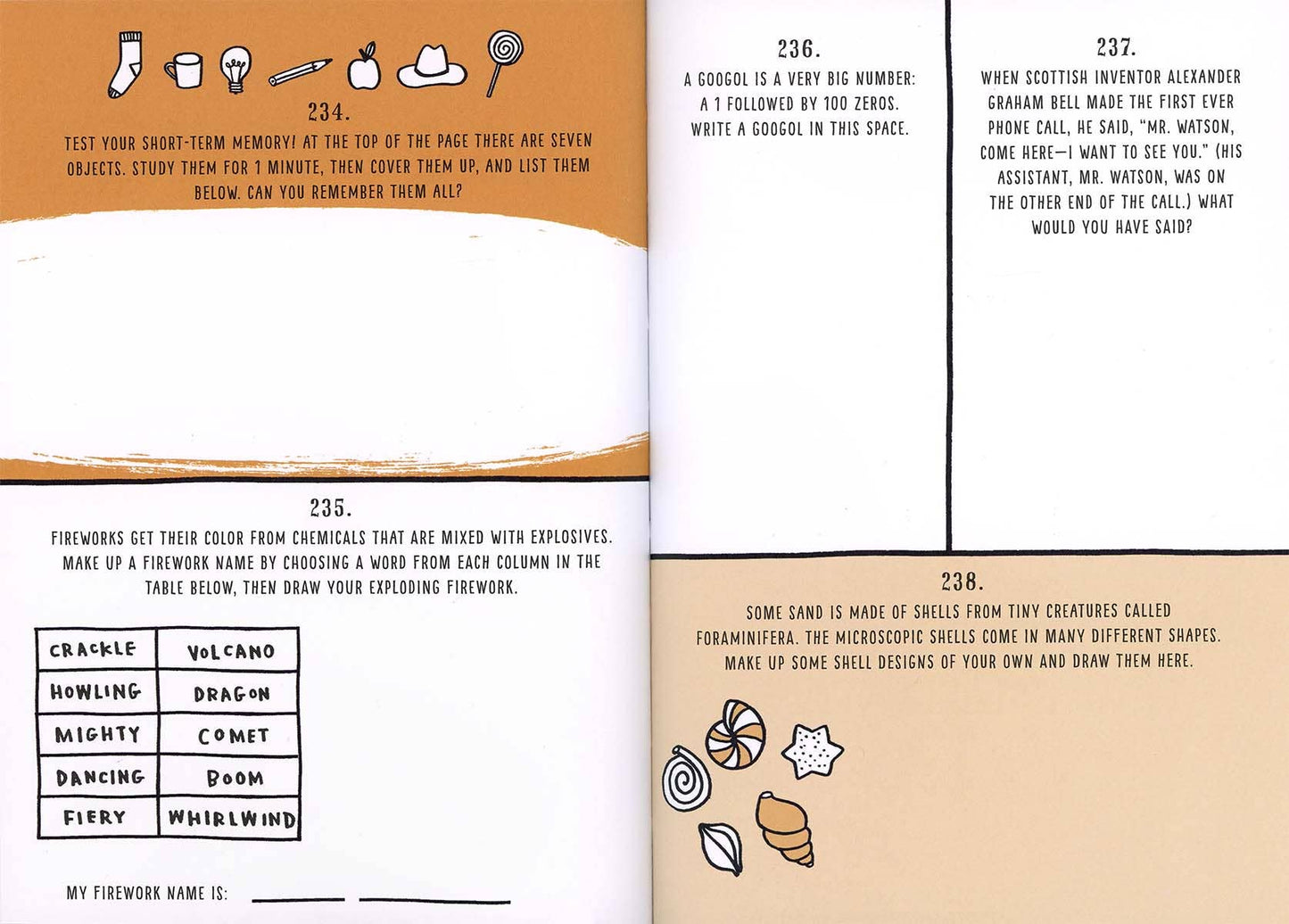 234.

TEST YOUR SHORT-TERM MEMORY! AT THE TOP OF THE PAGE THERE ARE SEVEN OBJECTS. STUDY THEM FOR 1 MINUTE, THEN COVER THEM UP, AND LIST THEM BELOW. CAN YOU REMEMBER THEM ALL?

235.

FIREWORKS GET THEIR COLOR FROM CHEMICALS THAT ARE MIXED WITH EXPLOSIVES. MAKE UP A FIREWORK NAME BY CHOOSING A WORD FROM EACH COLUMN IN THE TABLE BELOW, THEN DRAW YOUR EXPLODING FIREWORK.

| CRACKLE | VOLCANO |
|---|---|
| HOWLING | DRAGON |
| MIGHTY | COMET |
| DANCING | BOOM |
| FIERY | WHIRLWIND |

MY FIREWORK NAME IS: ______ ______

236.

A GOOGOL IS A VERY BIG NUMBER: A 1 FOLLOWED BY 100 ZEROS. WRITE A GOOGOL IN THIS SPACE.

237.

WHEN SCOTTISH INVENTOR ALEXANDER GRAHAM BELL MADE THE FIRST EVER PHONE CALL, HE SAID, "MR. WATSON, COME HERE—I WANT TO SEE YOU." (HIS ASSISTANT, MR. WATSON, WAS ON THE OTHER END OF THE CALL.) WHAT WOULD YOU HAVE SAID?

238.

SOME SAND IS MADE OF SHELLS FROM TINY CREATURES CALLED FORAMINIFERA. THE MICROSCOPIC SHELLS COME IN MANY DIFFERENT SHAPES. MAKE UP SOME SHELL DESIGNS OF YOUR OWN AND DRAW THEM HERE.